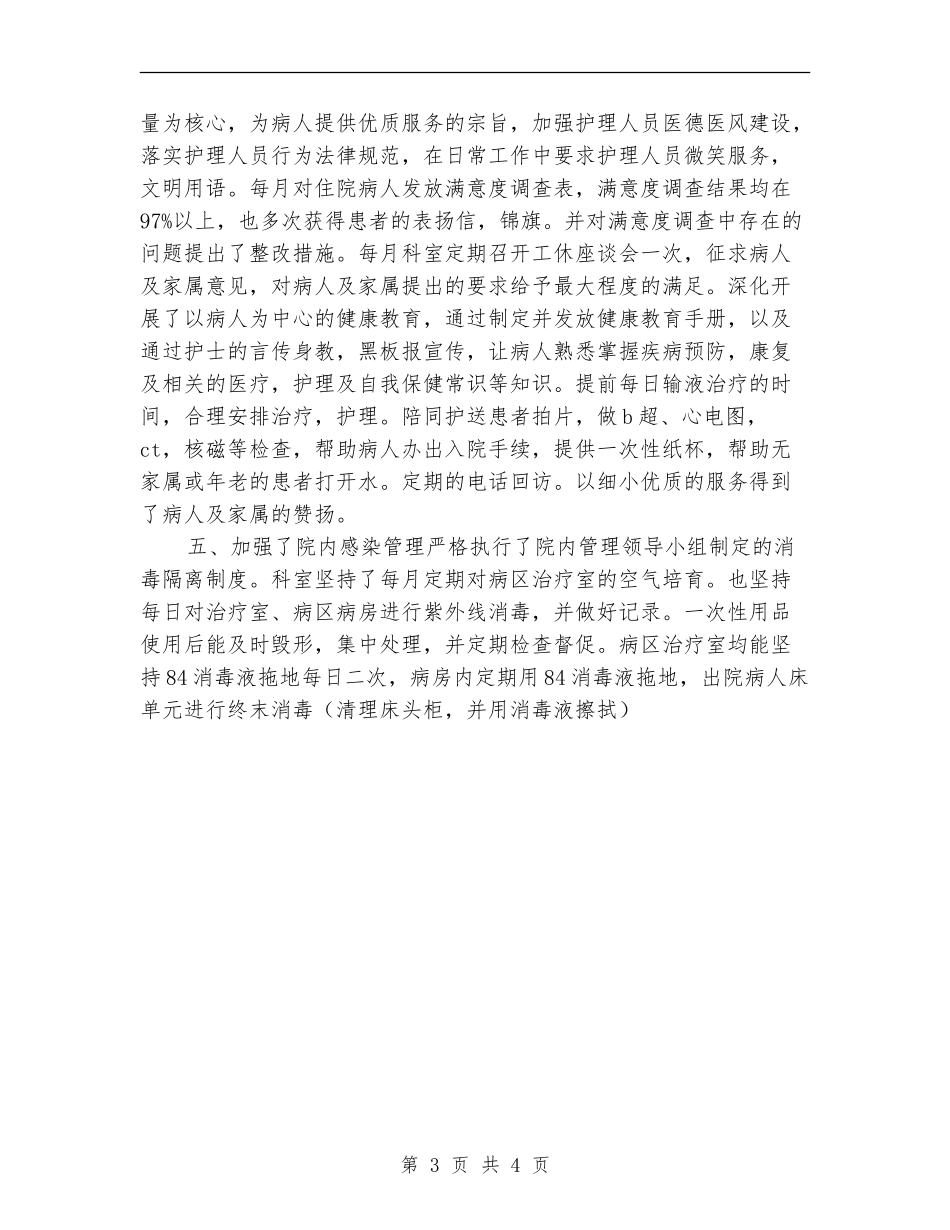 量为核心，为病人提供优质服务的宗旨，加强护理人员医德医风建设，落实护理人员行为法律规范，在日常工作中要求护理人员微笑服务，文明用语。每月对住院病人发放满意度调查表，满意度调查结果均在97%以上，也多次获得患者的表扬信，锦旗。并对满意度调查中存在的问题提出了整改措施。每月科室定期召开工休座谈会一次，征求病人及家属意见，对病人及家属提出的要求给予最大程度的满足。深化开展了以病人为中心的健康教育，通过制定并发放健康教育手册，以及通过护士的言传身教，黑板报宣传，让病人熟悉掌握疾病预防，康复及相关的医疗，护理及自我保健常识等知识。提前每日输液治疗的时间，合理安排治疗，护理。陪同护送患者拍片，做b超、心电图，ct，核磁等检查，帮助病人办出入院手续，提供一次性纸杯，帮助无家属或年老的患者打开水。定期的电话回访。以细小优质的服务得到了病人及家属的赞扬。

五、加强了院内感染管理严格执行了院内管理领导小组制定的消毒隔离制度。科室坚持了每月定期对病区治疗室的空气培育。也坚持每日对治疗室、病区病房进行紫外线消毒，并做好记录。一次性用品使用后能及时毁形，集中处理，并定期检查督促。病区治疗室均能坚持84消毒液拖地每日二次，病房内定期用84消毒液拖地，出院病人床单元进行终末消毒（清理床头柜，并用消毒液擦拭）

第 3 页 共 4 页